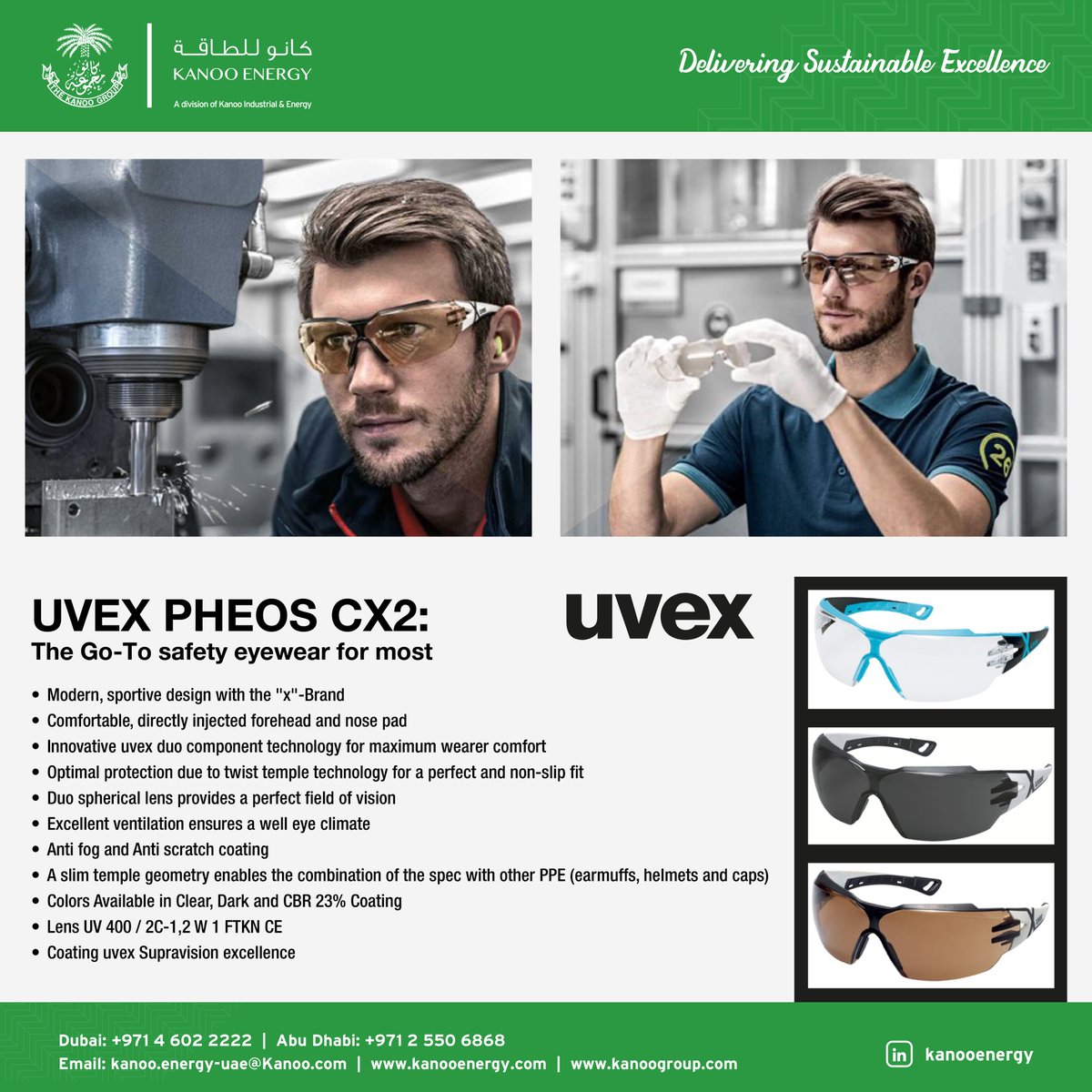 THE KANOO GROUP

كانو للطاقة
KANOO ENERGY
A division of Kanoo Industrial & Energy

Delivering Sustainable Excellence

UVEX PHEOS CX2:
The Go-To safety eyewear for most

uvex

• Modern, sportive design with the "x"-Brand
• Comfortable, directly injected forehead and nose pad
• Innovative uvex duo component technology for maximum wearer comfort
• Optimal protection due to twist temple technology for a perfect and non-slip fit
• Duo spherical lens provides a perfect field of vision
• Excellent ventilation ensures a well eye climate
• Anti fog and Anti scratch coating
• A slim temple geometry enables the combination of the spec with other PPE (earmuffs, helmets and caps)
• Colors Available in Clear, Dark and CBR 23% Coating
• Lens UV 400 / 2C-1,2 W 1 FTKN CE
• Coating uvex Supravision excellence

Dubai: +971 4 602 2222 | Abu Dhabi: +971 2 550 6868
Email: kanoo.energy-uae@Kanoo.com | www.kanooenergy.com | www.kanoogroup.com

in kanooenergy